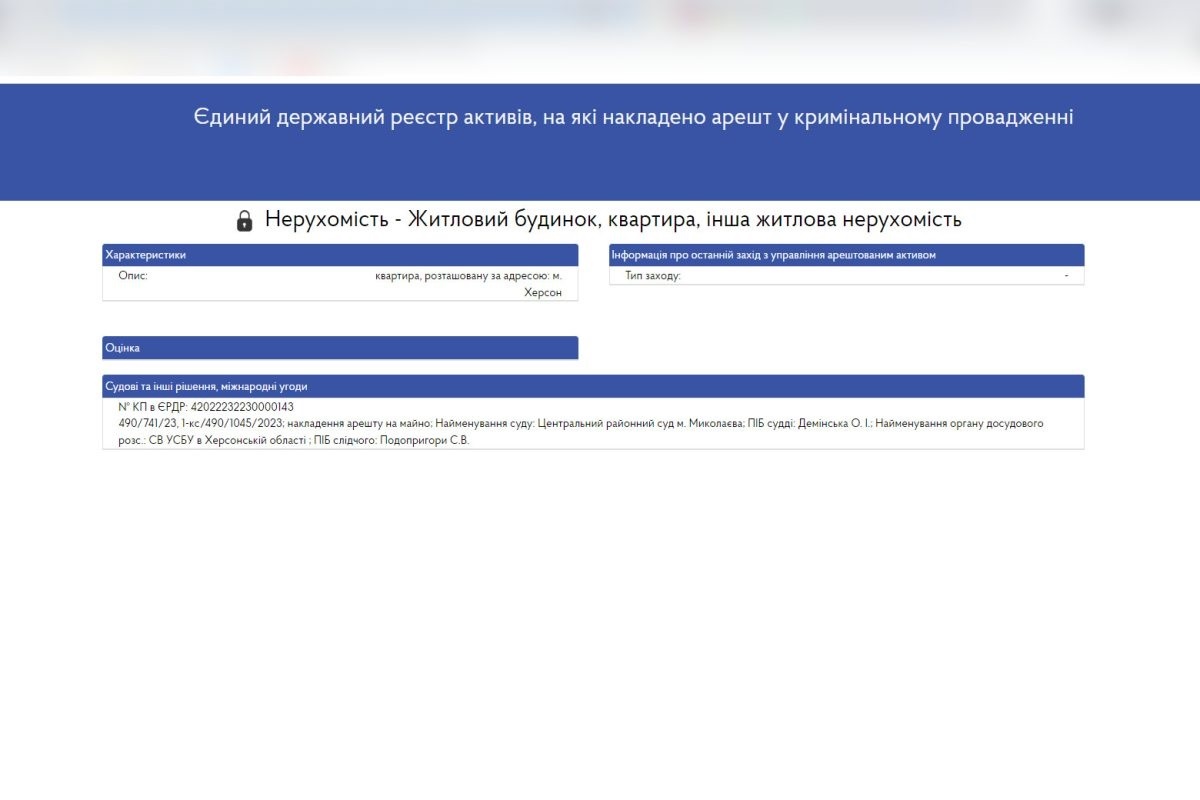 Єдиний державний реєстр активів, на які накладено арешт у кримінальному провадженні

Нерухомість - Житловий будинок, квартира, інша житлова нерухомість

Характеристики

Опис: квартира, розташовану за адресою: м. Херсон

Інформація про останній захід з управління арештованим активом

Тип заходу: -

Оцінка

Судові та інші рішення, міжнародні угоди

№ КП в ЄРДР: 42022232230000143
490/741/23, 1-кс/490/1045/2023; накладення арешту на майно; Найменування суду: Центральний районний суд м. Миколаєва; ПІБ судді: Демінська О. І.; Найменування органу досудового розс.: СВ УСБУ в Херсонській області ; ПІБ слідчого: Подопригори С.В.